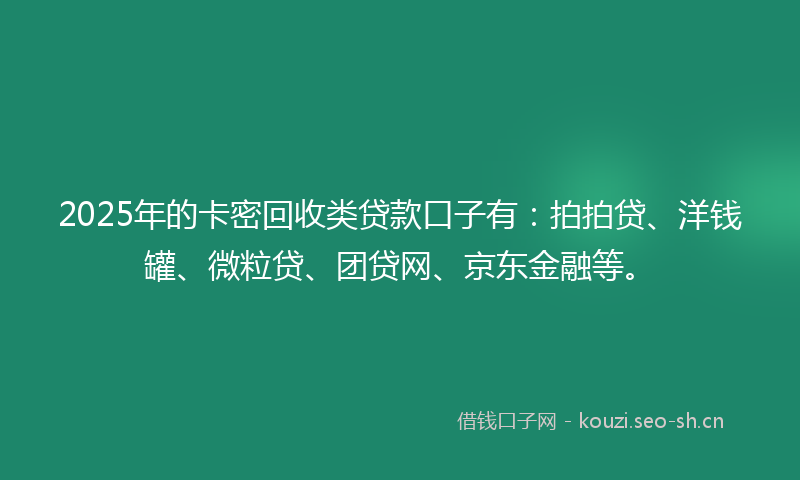 2025年的卡密回收类贷款口子有：拍拍贷、洋钱罐、微粒贷、团贷网、京东金融等。

借钱口子网 - kouzi.seo-sh.cn